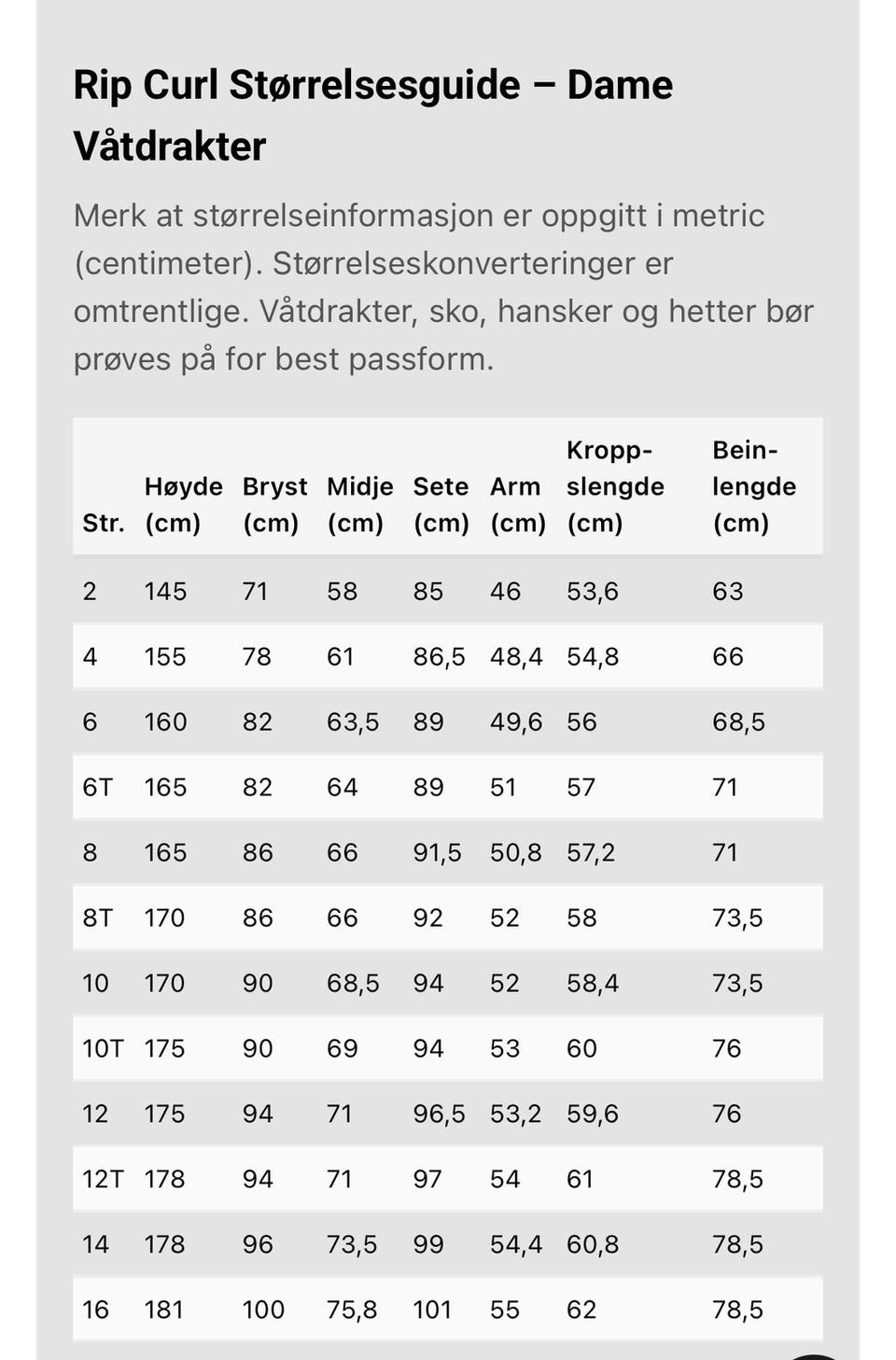 Rip Curl Størrelsesguide – Dame Våtdrakter

Merk at størrelseinformasjon er oppgitt i metric (centimeter). Størrelseskonverteringer er omtrentlige. Våtdrakter, sko, hansker og hetter bør prøves på for best passform.

| Str. | Høyde (cm) | Bryst (cm) | Midje (cm) | Sete (cm) | Arm (cm) | Kroppslengde (cm) | Beinlengde (cm) |
|---|---|---|---|---|---|---|---|
| 2 | 145 | 71 | 58 | 85 | 46 | 53,6 | 63 |
| 4 | 155 | 78 | 61 | 86,5 | 48,4 | 54,8 | 66 |
| 6 | 160 | 82 | 63,5 | 89 | 49,6 | 56 | 68,5 |
| 6T | 165 | 82 | 64 | 89 | 51 | 57 | 71 |
| 8 | 165 | 86 | 66 | 91,5 | 50,8 | 57,2 | 71 |
| 8T | 170 | 86 | 66 | 92 | 52 | 58 | 73,5 |
| 10 | 170 | 90 | 68,5 | 94 | 52 | 58,4 | 73,5 |
| 10T | 175 | 90 | 69 | 94 | 53 | 60 | 76 |
| 12 | 175 | 94 | 71 | 96,5 | 53,2 | 59,6 | 76 |
| 12T | 178 | 94 | 71 | 97 | 54 | 61 | 78,5 |
| 14 | 178 | 96 | 73,5 | 99 | 54,4 | 60,8 | 78,5 |
| 16 | 181 | 100 | 75,8 | 101 | 55 | 62 | 78,5 |